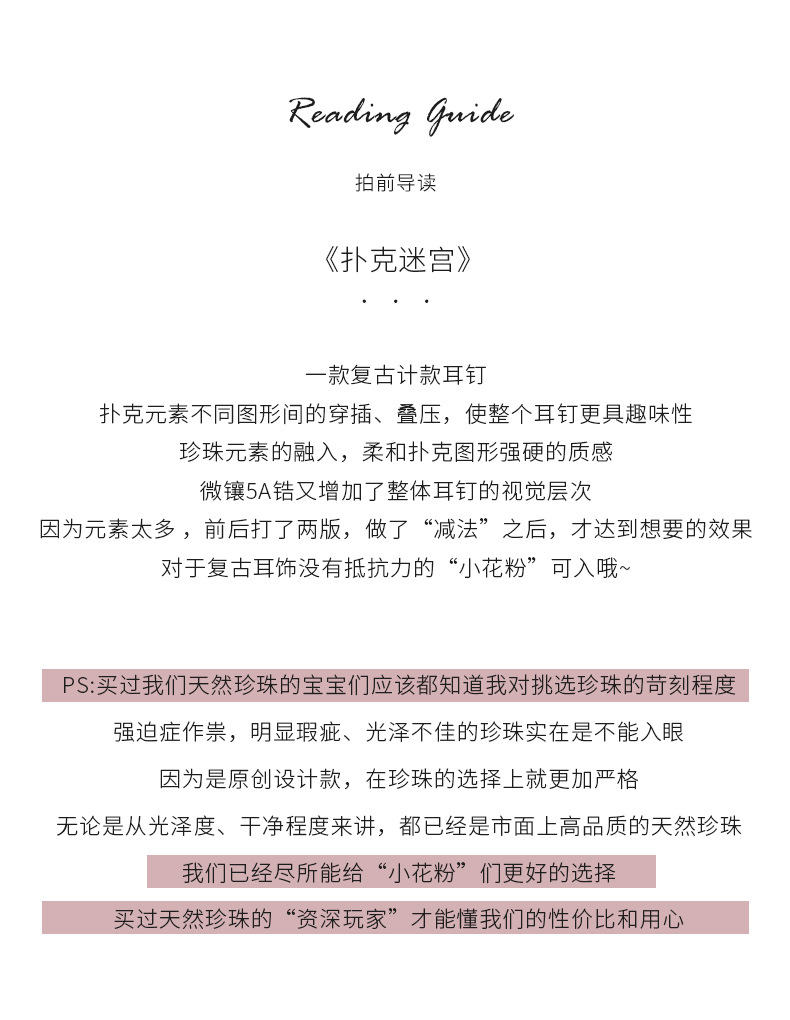 Reading Guide

拍前导读

《扑克迷宫》
· · ·

一款复古计款耳钉
扑克元素不同图形间的穿插、叠压，使整个耳钉更具趣味性
珍珠元素的融入，柔和扑克图形强硬的质感
微镶5A锆又增加了整体耳钉的视觉层次
因为元素太多，前后打了两版，做了“减法”之后，才达到想要的效果
对于复古耳饰没有抵抗力的“小花粉”可入哦~

PS:买过我们天然珍珠的宝宝们应该都知道我对挑选珍珠的苛刻程度
强迫症作祟，明显瑕疵、光泽不佳的珍珠实在是不能入眼
因为是原创设计款，在珍珠的选择上就更加严格
无论是从光泽度、干净程度来讲，都已经是市面上高品质的天然珍珠
我们已经尽所能给“小花粉”们更好的选择
买过天然珍珠的“资深玩家”才能懂我们的性价比和用心